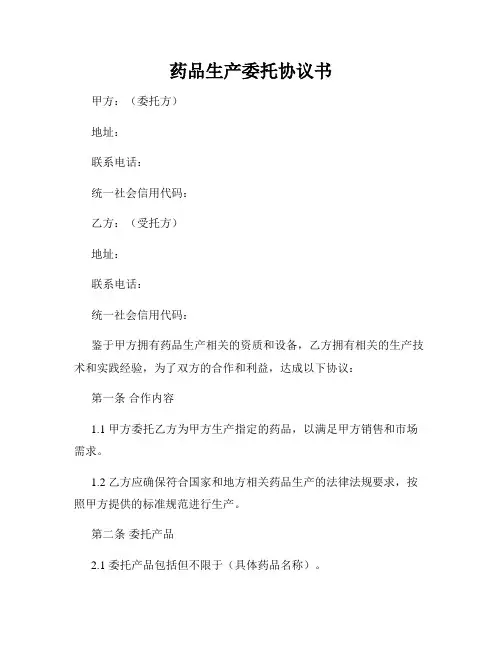 药品生产委托协议书

甲方：（委托方）

地址：

联系电话：

统一社会信用代码：

乙方：（受托方）

地址：

联系电话：

统一社会信用代码：

鉴于甲方拥有药品生产相关的资质和设备，乙方拥有相关的生产技术和实践经验，为了双方的合作和利益，达成以下协议：

第一条 合作内容

1.1 甲方委托乙方为甲方生产指定的药品，以满足甲方销售和市场需求。

1.2 乙方应确保符合国家和地方相关药品生产的法律法规要求，按照甲方提供的标准规范进行生产。

第二条 委托产品

2.1 委托产品包括但不限于（具体药品名称）。